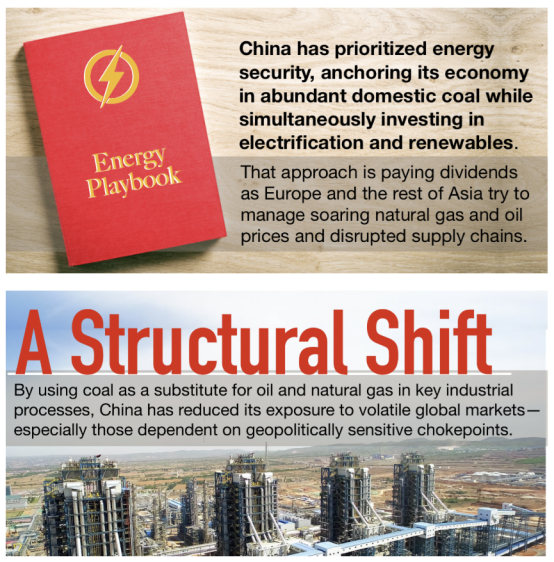 Energy Playbook

China has prioritized energy security, anchoring its economy in abundant domestic coal while simultaneously investing in electrification and renewables.

That approach is paying dividends as Europe and the rest of Asia try to manage soaring natural gas and oil prices and disrupted supply chains.

A Structural Shift

By using coal as a substitute for oil and natural gas in key industrial processes, China has reduced its exposure to volatile global markets—especially those dependent on geopolitically sensitive chokepoints.